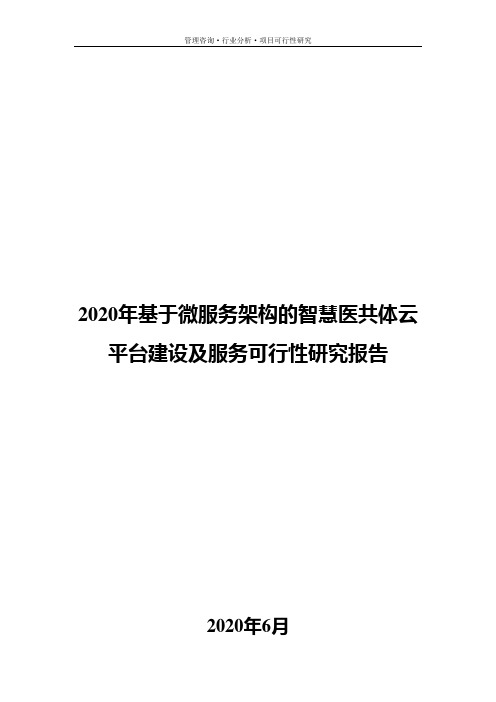 管理咨询·行业分析·项目可行性研究

2020年基于微服务架构的智慧医共体云平台建设及服务可行性研究报告

2020年6月